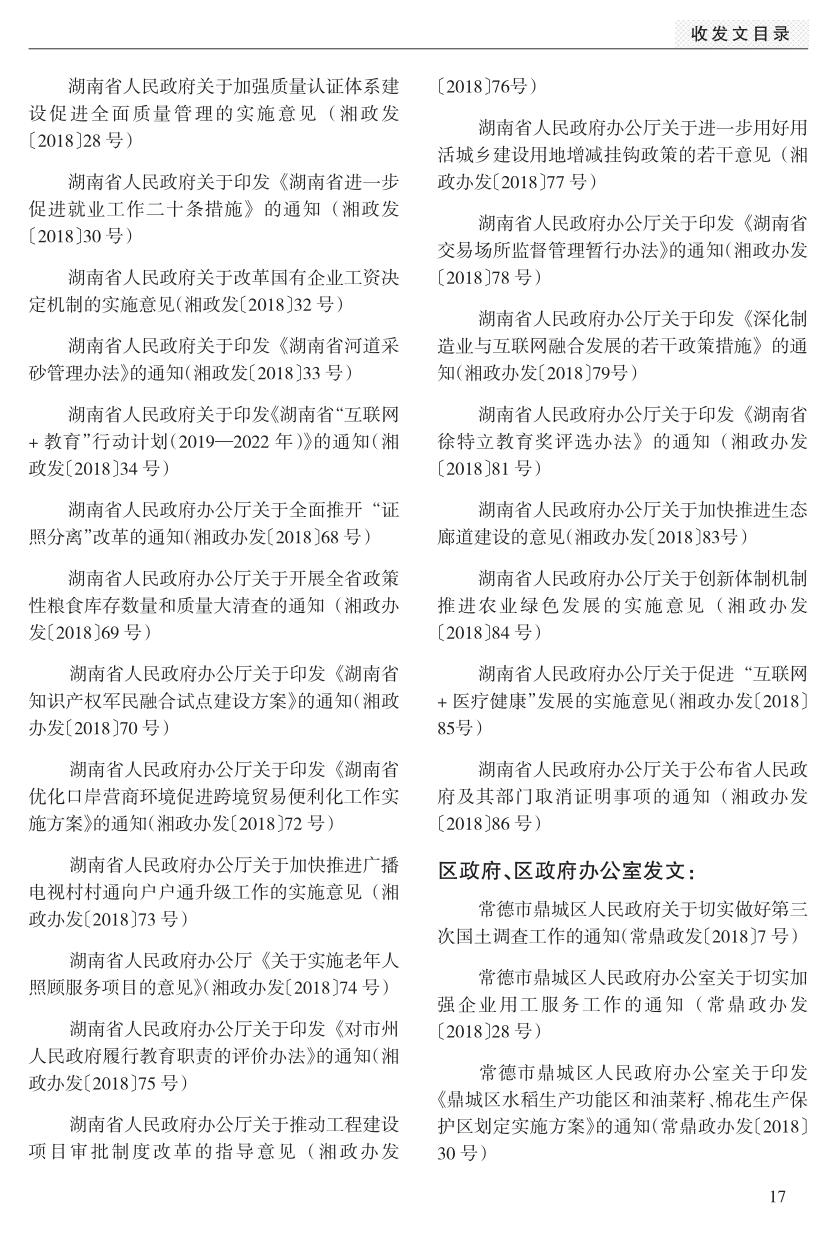 收发文目录

湖南省人民政府关于加强质量认证体系建设促进全面质量管理的实施意见（湘政发〔2018〕28 号）

湖南省人民政府关于印发《湖南省进一步促进就业工作二十条措施》的通知（湘政发〔2018〕30 号）

湖南省人民政府关于改革国有企业工资决定机制的实施意见（湘政发〔2018〕32 号）

湖南省人民政府关于印发《湖南省河道采砂管理办法》的通知（湘政发〔2018〕33 号）

湖南省人民政府关于印发《湖南省“互联网 + 教育”行动计划（2019—2022 年）》的通知（湘政发〔2018〕34 号）

湖南省人民政府办公厅关于全面推开“证照分离”改革的通知（湘政办发〔2018〕68 号）

湖南省人民政府办公厅关于开展全省政策性粮食库存数量和质量大清查的通知（湘政办发〔2018〕69 号）

湖南省人民政府办公厅关于印发《湖南省知识产权军民融合试点建设方案》的通知（湘政办发〔2018〕70 号）

湖南省人民政府办公厅关于印发《湖南省优化口岸营商环境促进跨境贸易便利化工作实施方案》的通知（湘政办发〔2018〕72 号）

湖南省人民政府办公厅关于加快推进广播电视村村通向户户通升级工作的实施意见（湘政办发〔2018〕73 号）

湖南省人民政府办公厅《关于实施老年人照顾服务项目的意见》（湘政办发〔2018〕74 号）

湖南省人民政府办公厅关于印发《对市州人民政府履行教育职责的评价办法》的通知（湘政办发〔2018〕75 号）

湖南省人民政府办公厅关于推动工程建设项目审批制度改革的指导意见（湘政办发〔2018〕76号）

湖南省人民政府办公厅关于进一步用好用活城乡建设用地增减挂钩政策的若干意见（湘政办发〔2018〕77 号）

湖南省人民政府办公厅关于印发《湖南省交易场所监督管理暂行办法》的通知（湘政办发〔2018〕78 号）

湖南省人民政府办公厅关于印发《深化制造业与互联网融合发展的若干政策措施》的通知（湘政办发〔2018〕79号）

湖南省人民政府办公厅关于印发《湖南省徐特立教育奖评选办法》的通知（湘政办发〔2018〕81 号）

湖南省人民政府办公厅关于加快推进生态廊道建设的意见（湘政办发〔2018〕83号）

湖南省人民政府办公厅关于创新体制机制推进农业绿色发展的实施意见（湘政办发〔2018〕84 号）

湖南省人民政府办公厅关于促进“互联网 + 医疗健康”发展的实施意见（湘政办发〔2018〕85号）

湖南省人民政府办公厅关于公布省人民政府及其部门取消证明事项的通知（湘政办发〔2018〕86 号）

区政府、区政府办公室发文：

常德市鼎城区人民政府关于切实做好第三次国土调查工作的通知（常鼎政发〔2018〕7 号）

常德市鼎城区人民政府办公室关于切实加强企业用工服务工作的通知（常鼎政办发〔2018〕28 号）

常德市鼎城区人民政府办公室关于印发《鼎城区水稻生产功能区和油菜籽、棉花生产保护区划定实施方案》的通知（常鼎政办发〔2018〕30 号）

17